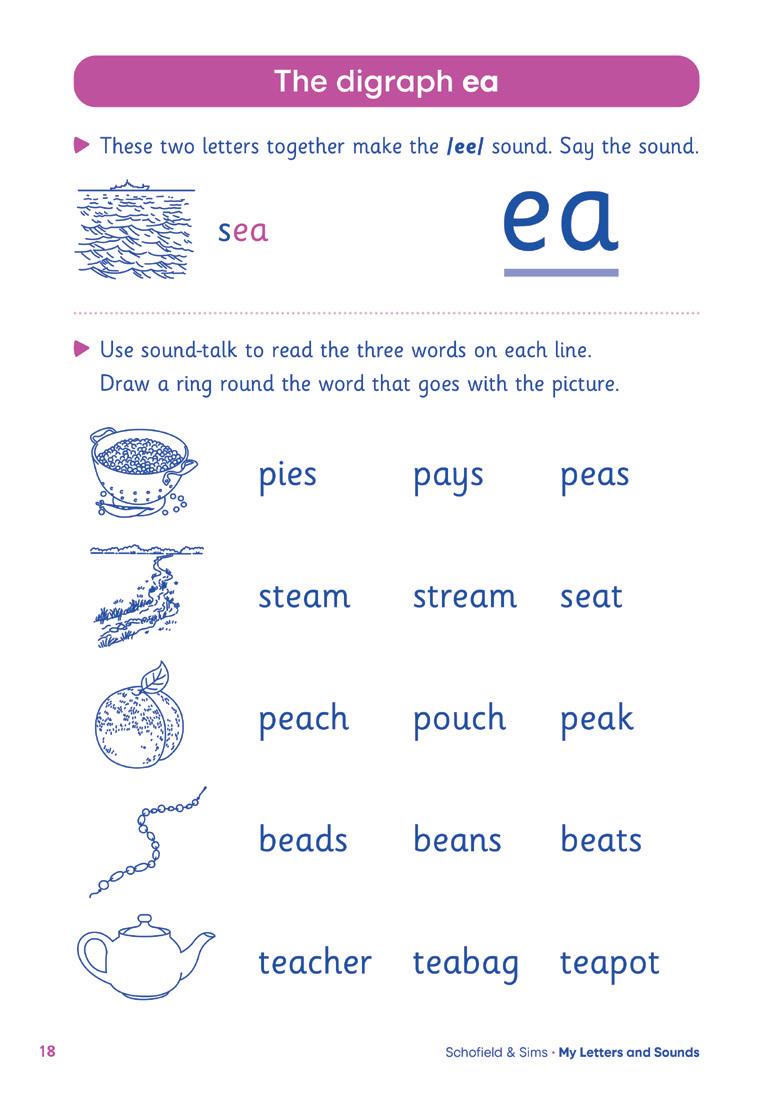 The digraph ea

▶ These two letters together make the /ee/ sound. Say the sound.

sea

ea

▶ Use sound-talk to read the three words on each line. Draw a ring round the word that goes with the picture.

pies pays peas

steam stream seat

peach pouch peak

beads beans beats

teacher teabag teapot

18

Schofield & Sims • My Letters and Sounds